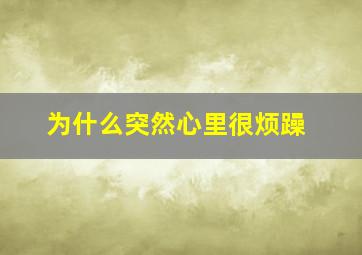 为什么突然心里很烦躁